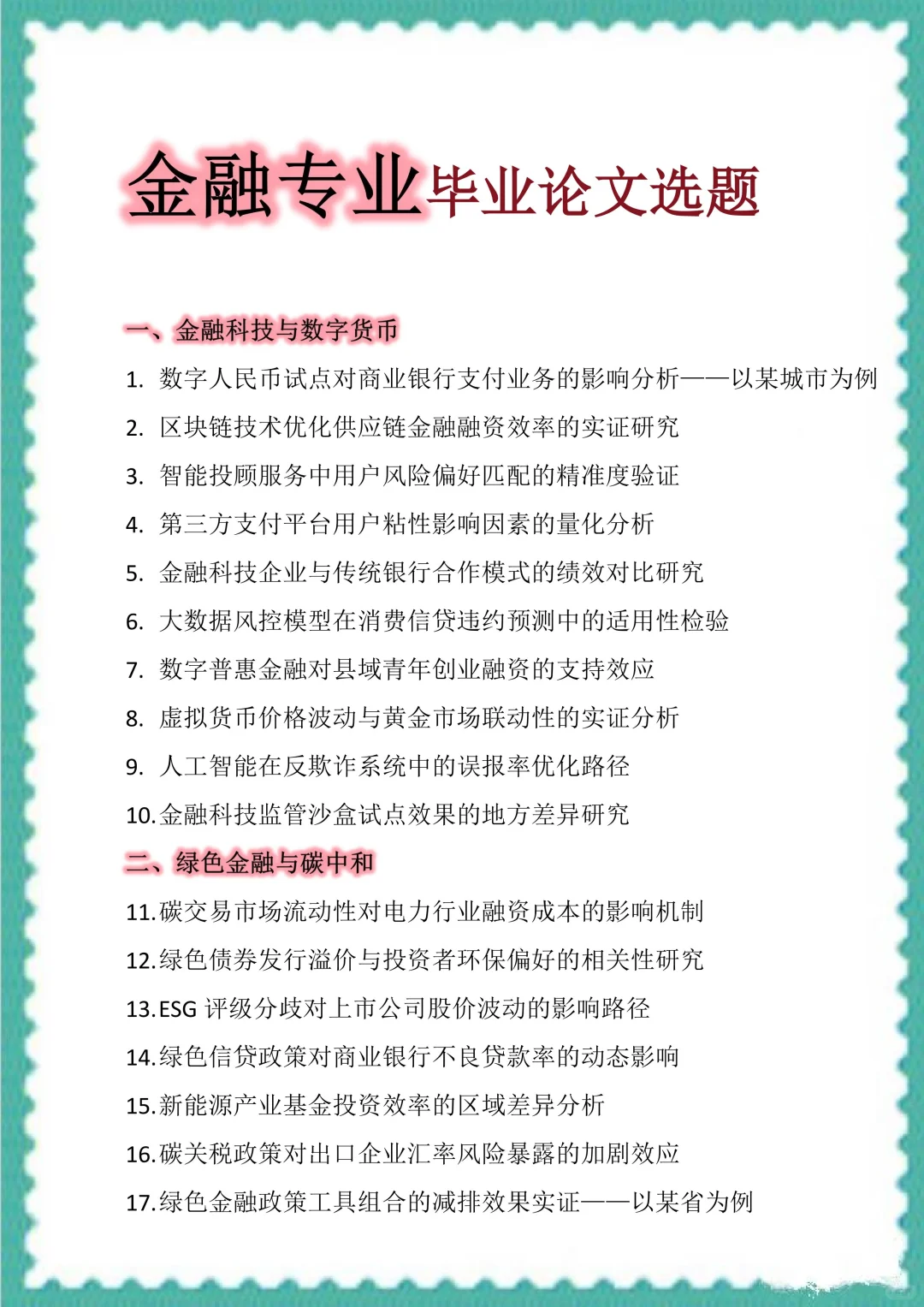 金融专业毕业论文选题

一、金融科技与数字货币

1. 数字人民币试点对商业银行支付业务的影响分析——以某城市为例
2. 区块链技术优化供应链金融融资效率的实证研究
3. 智能投顾服务中用户风险偏好匹配的精准度验证
4. 第三方支付平台用户粘性影响因素的量化分析
5. 金融科技企业与传统银行合作模式的绩效对比研究
6. 大数据风控模型在消费信贷违约预测中的适用性检验
7. 数字普惠金融对县域青年创业融资的支持效应
8. 虚拟货币价格波动与黄金市场联动性的实证分析
9. 人工智能在反欺诈系统中的误报率优化路径
10. 金融科技监管沙盒试点效果的地方差异研究

二、绿色金融与碳中和

11. 碳交易市场流动性对电力行业融资成本的影响机制
12. 绿色债券发行溢价与投资者环保偏好的相关性研究
13. ESG 评级分歧对上市公司股价波动的影响路径
14. 绿色信贷政策对商业银行不良贷款率的动态影响
15. 新能源产业基金投资效率的区域差异分析
16. 碳关税政策对出口企业汇率风险暴露的加剧效应
17. 绿色金融政策工具组合的减排效果实证——以某省为例